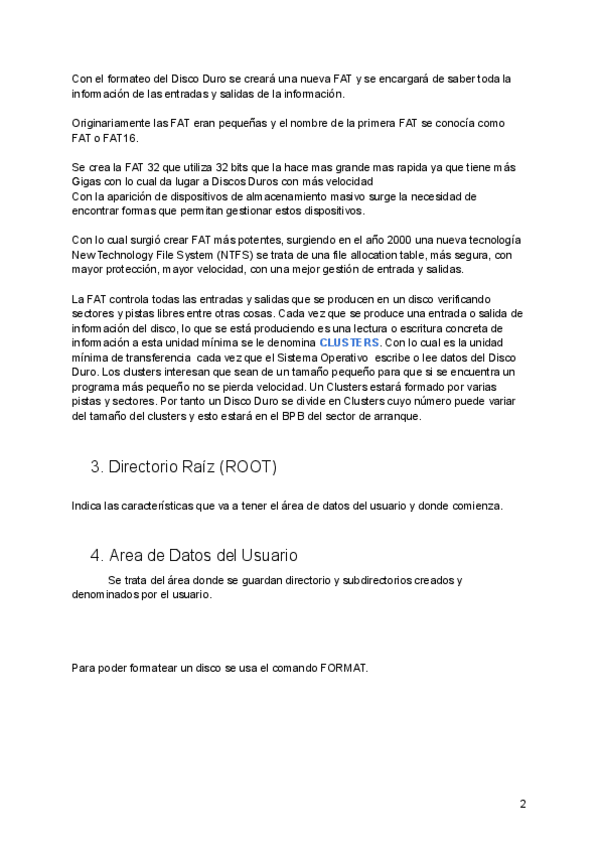 Con el formateo del Disco Duro se creará una nueva FAT y se encargará de saber toda la información de las entradas y salidas de la información.

Originariamente las FAT eran pequeñas y el nombre de la primera FAT se conocía como FAT o FAT16.

Se crea la FAT 32 que utiliza 32 bits que la hace mas grande mas rapida ya que tiene más Gigas con lo cual da lugar a Discos Duros con más velocidad
Con la aparición de dispositivos de almacenamiento masivo surge la necesidad de encontrar formas que permitan gestionar estos dispositivos.

Con lo cual surgió crear FAT más potentes, surgiendo en el año 2000 una nueva tecnología New Technology File System (NTFS) se trata de una file allocation table, más segura, con mayor protección, mayor velocidad, con una mejor gestión de entrada y salidas.

La FAT controla todas las entradas y salidas que se producen en un disco verificando sectores y pistas libres entre otras cosas. Cada vez que se produce una entrada o salida de información del disco, lo que se está produciendo es una lectura o escritura concreta de información a esta unidad mínima se le denomina CLUSTERS. Con lo cual es la unidad mínima de transferencia cada vez que el Sistema Operativo escribe o lee datos del Disco Duro. Los clusters interesan que sean de un tamaño pequeño para que si se encuentra un programa más pequeño no se pierda velocidad. Un Clusters estará formado por varias pistas y sectores. Por tanto un Disco Duro se divide en Clusters cuyo número puede variar del tamaño del clusters y esto estará en el BPB del sector de arranque.

3. Directorio Raíz (ROOT)

Indica las características que va a tener el área de datos del usuario y donde comienza.

4. Area de Datos del Usuario

Se trata del área donde se guardan directorio y subdirectorios creados y denominados por el usuario.

Para poder formatear un disco se usa el comando FORMAT.

2